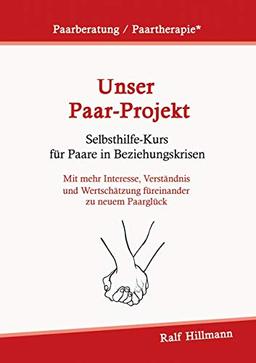 Paarberatung / Paartherapie*

Unser Paar-Projekt

Selbsthilfe-Kurs für Paare in Beziehungskrisen

Mit mehr Interesse, Verständnis und Wertschätzung füreinander zu neuem Paarglück

Ralf Hillmann